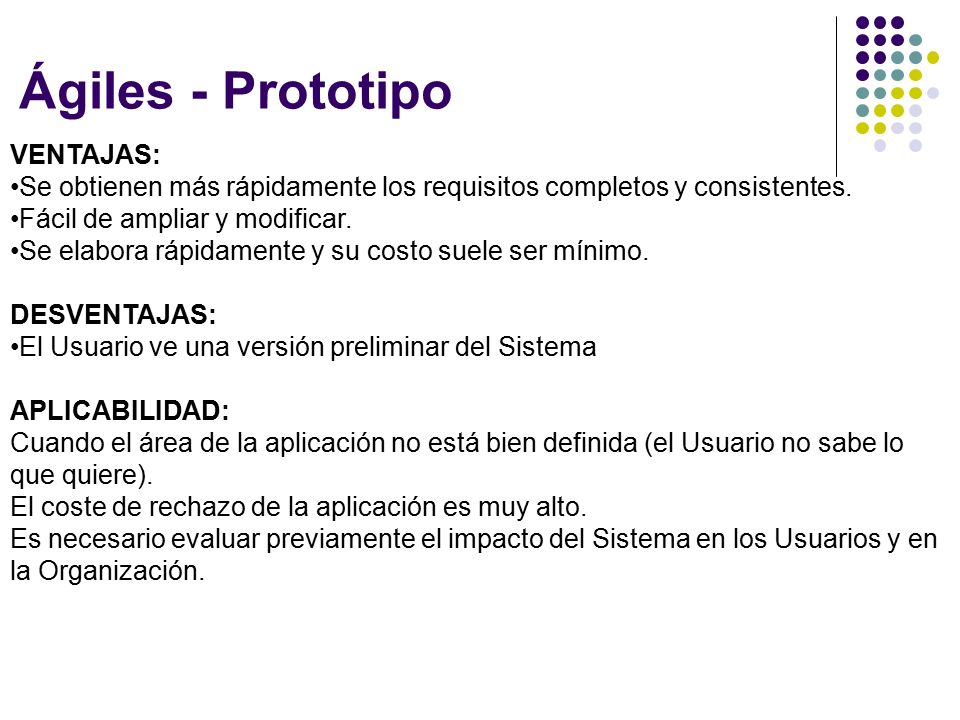 Ágiles - Prototipo

VENTAJAS:
•Se obtienen más rápidamente los requisitos completos y consistentes.
•Fácil de ampliar y modificar.
•Se elabora rápidamente y su costo suele ser mínimo.

DESVENTAJAS:
•El Usuario ve una versión preliminar del Sistema

APLICABILIDAD:
Cuando el área de la aplicación no está bien definida (el Usuario no sabe lo que quiere).
El coste de rechazo de la aplicación es muy alto.
Es necesario evaluar previamente el impacto del Sistema en los Usuarios y en la Organización.